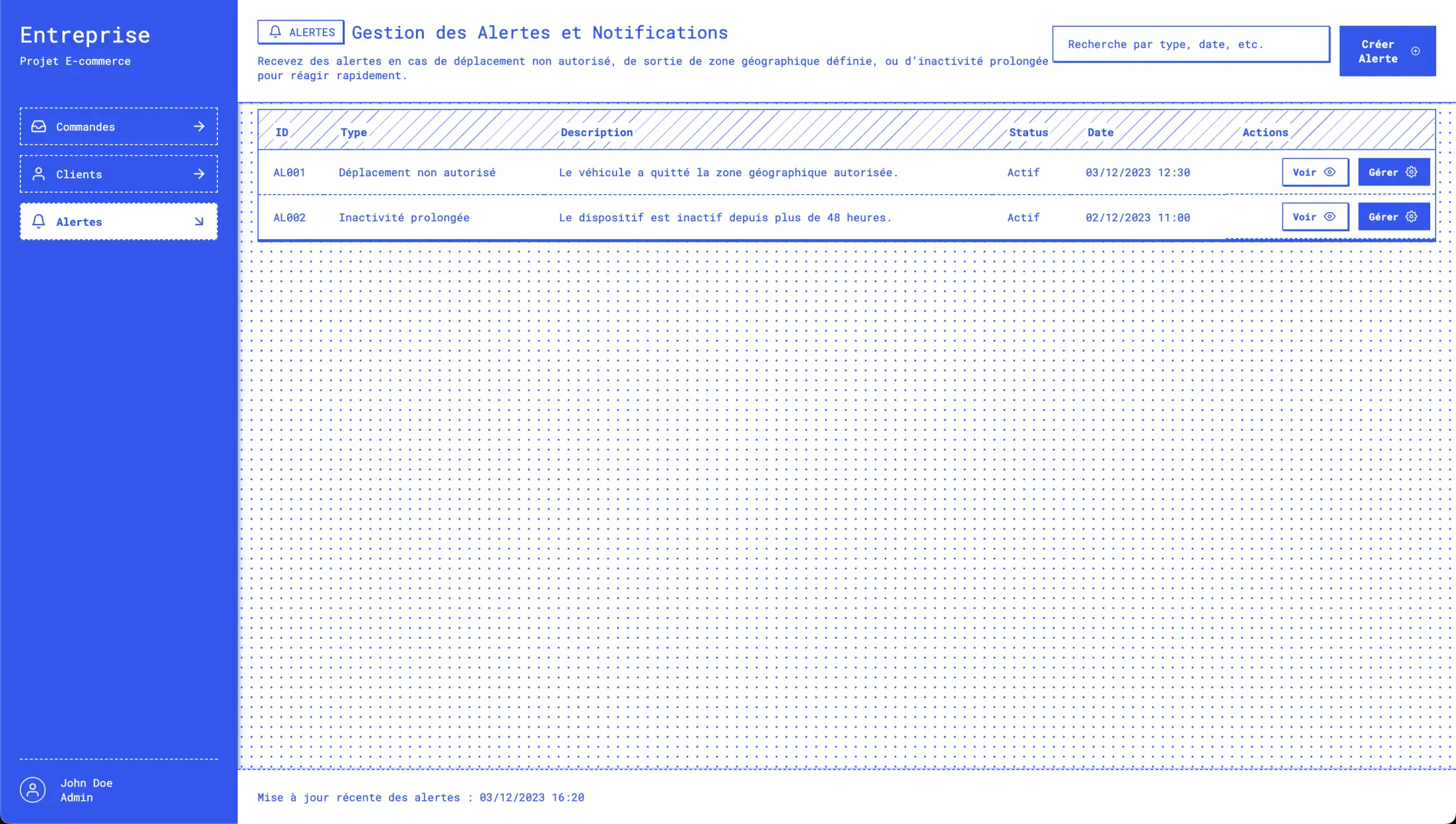 Entreprise
Projet E-commerce

Commandes

Clients

Alertes

John Doe
Admin

ALERTES Gestion des Alertes et Notifications

Recevez des alertes en cas de déplacement non autorisé, de sortie de zone géographique définie, ou d'inactivité prolongée pour réagir rapidement.

Recherche par type, date, etc.

Créer Alerte

| ID | Type | Description | Status | Date | Actions |
|---|---|---|---|---|---|
| AL001 | Déplacement non autorisé | Le véhicule a quitté la zone géographique autorisée. | Actif | 03/12/2023 12:30 | Voir Gérer |
| AL002 | Inactivité prolongée | Le dispositif est inactif depuis plus de 48 heures. | Actif | 02/12/2023 11:00 | Voir Gérer |

Mise à jour récente des alertes : 03/12/2023 16:20